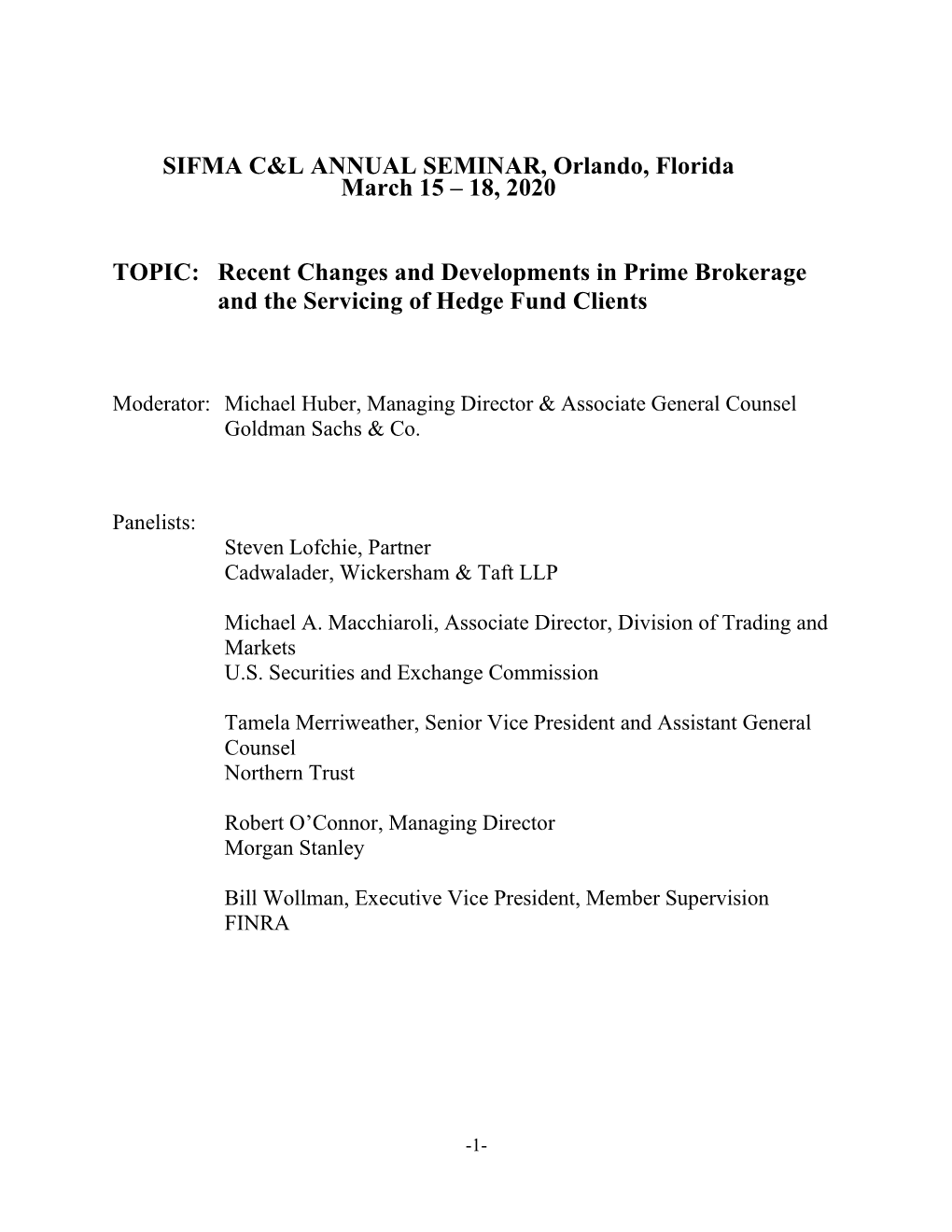 SIFMA C&L ANNUAL SEMINAR, Orlando, Florida
March 15 – 18, 2020

TOPIC: Recent Changes and Developments in Prime Brokerage and the Servicing of Hedge Fund Clients

Moderator: Michael Huber, Managing Director & Associate General Counsel
Goldman Sachs & Co.

Panelists:
Steven Lofchie, Partner
Cadwalader, Wickersham & Taft LLP

Michael A. Macchiaroli, Associate Director, Division of Trading and Markets
U.S. Securities and Exchange Commission

Tamela Merriweather, Senior Vice President and Assistant General Counsel
Northern Trust

Robert O'Connor, Managing Director
Morgan Stanley

Bill Wollman, Executive Vice President, Member Supervision
FINRA

-1-